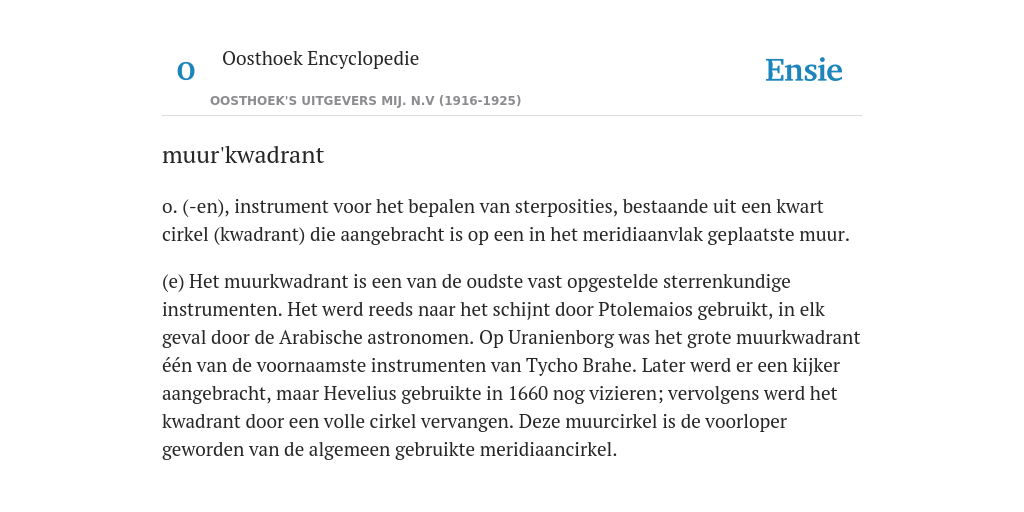 O

Oosthoek Encyclopedie

OOSTHOEK'S UITGEVERS MIJ. N.V (1916-1925)

Ensie

muur'kwadrant

o. (-en), instrument voor het bepalen van sterposities, bestaande uit een kwart cirkel (kwadrant) die aangebracht is op een in het meridiaanvlak geplaatste muur.

(e) Het muurkwadrant is een van de oudste vast opgestelde sterrenkundige instrumenten. Het werd reeds naar het schijnt door Ptolemaios gebruikt, in elk geval door de Arabische astronomen. Op Uranienborg was het grote muurkwadrant één van de voornaamste instrumenten van Tycho Brahe. Later werd er een kijker aangebracht, maar Hevelius gebruikte in 1660 nog vizieren; vervolgens werd het kwadrant door een volle cirkel vervangen. Deze muurcirkel is de voorloper geworden van de algemeen gebruikte meridiaancirkel.